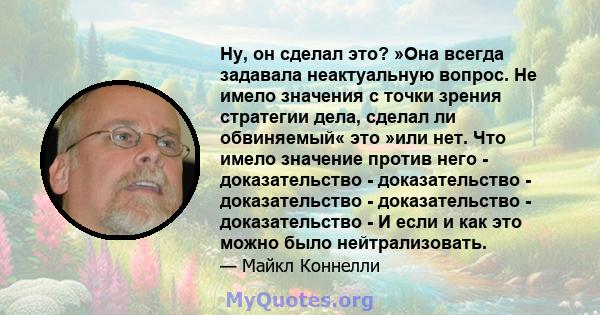 Ну, он сделал это? »Она всегда задавала неактуальную вопрос. Не имело значения с точки зрения стратегии дела, сделал ли обвиняемый« это »или нет. Что имело значение против него - доказательство - доказательство - доказательство - доказательство - доказательство - И если и как это можно было нейтрализовать.
— Майкл Коннелли

MyQuotes.org